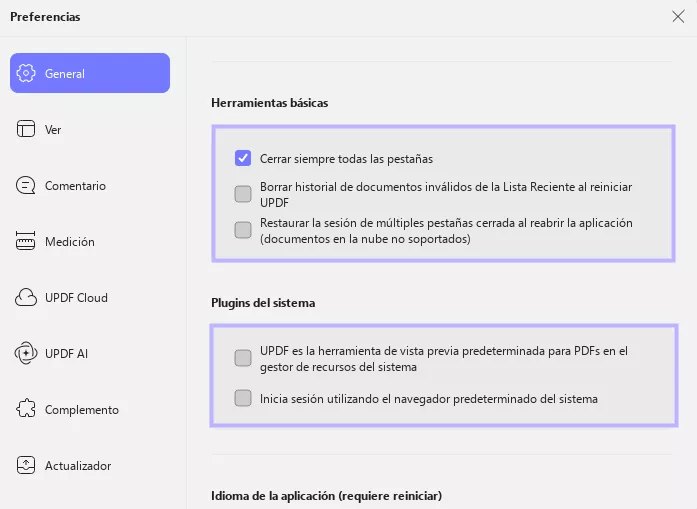 Preferencias

General

Ver

Comentario

Medición

UPDF Cloud

UPDF AI

Complemento

Actualizador

Herramientas básicas

Cerrar siempre todas las pestañas

Borrar historial de documentos inválidos de la Lista Reciente al reiniciar UPDF

Restaurar la sesión de múltiples pestañas cerrada al reabrir la aplicación (documentos en la nube no soportados)

Plugins del sistema

UPDF es la herramienta de vista previa predeterminada para PDFs en el gestor de recursos del sistema

Inicia sesión utilizando el navegador predeterminado del sistema

Idioma de la aplicación (requiere reiniciar)